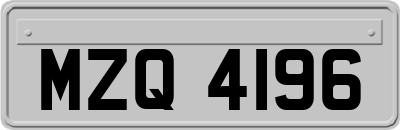 MZQ 4196